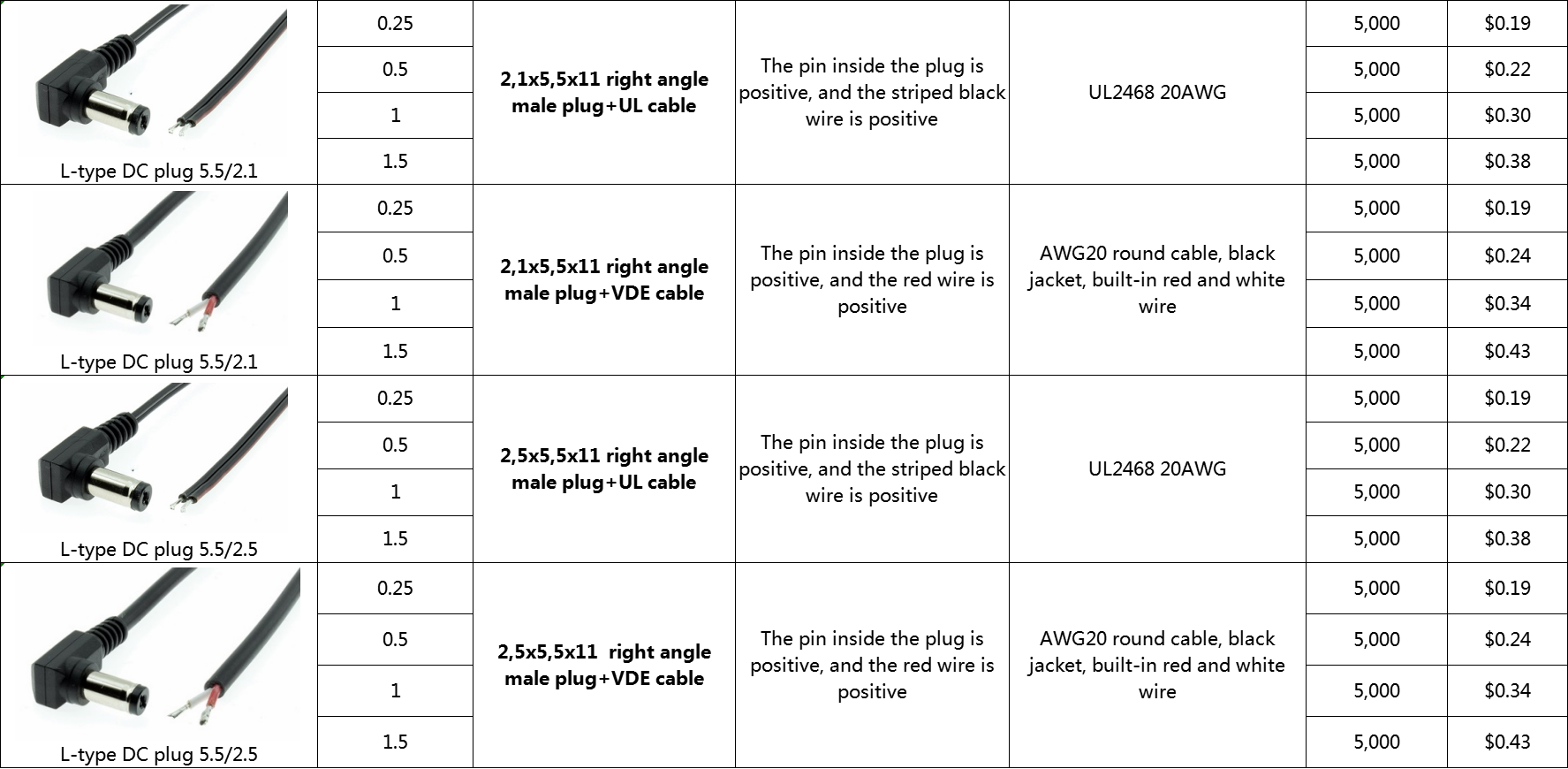 | L-type DC plug 5.5/2.1 | 0.25 | 2,1x5,5x11 right angle male plug+UL cable | The pin inside the plug is positive, and the striped black wire is positive | UL2468 20AWG | 5,000 | $0.19 |
|---|---|---|---|---|---|---|
| | 0.5 | | | | 5,000 | $0.22 |
| | 1 | | | | 5,000 | $0.30 |
| | 1.5 | | | | 5,000 | $0.38 |
| L-type DC plug 5.5/2.1 | 0.25 | 2,1x5,5x11 right angle male plug+VDE cable | The pin inside the plug is positive, and the red wire is positive | AWG20 round cable, black jacket, built-in red and white wire | 5,000 | $0.19 |
| | 0.5 | | | | 5,000 | $0.24 |
| | 1 | | | | 5,000 | $0.34 |
| | 1.5 | | | | 5,000 | $0.43 |
| L-type DC plug 5.5/2.5 | 0.25 | 2,5x5,5x11 right angle male plug+UL cable | The pin inside the plug is positive, and the striped black wire is positive | UL2468 20AWG | 5,000 | $0.19 |
| | 0.5 | | | | 5,000 | $0.22 |
| | 1 | | | | 5,000 | $0.30 |
| | 1.5 | | | | 5,000 | $0.38 |
| L-type DC plug 5.5/2.5 | 0.25 | 2,5x5,5x11 right angle male plug+VDE cable | The pin inside the plug is positive, and the red wire is positive | AWG20 round cable, black jacket, built-in red and white wire | 5,000 | $0.19 |
| | 0.5 | | | | 5,000 | $0.24 |
| | 1 | | | | 5,000 | $0.34 |
| | 1.5 | | | | 5,000 | $0.43 |